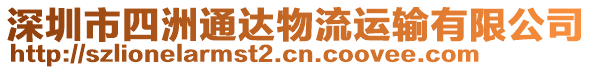 深圳市四洲通达物流运输有限公司
http://szlionelarmst2.cn.coovee.com